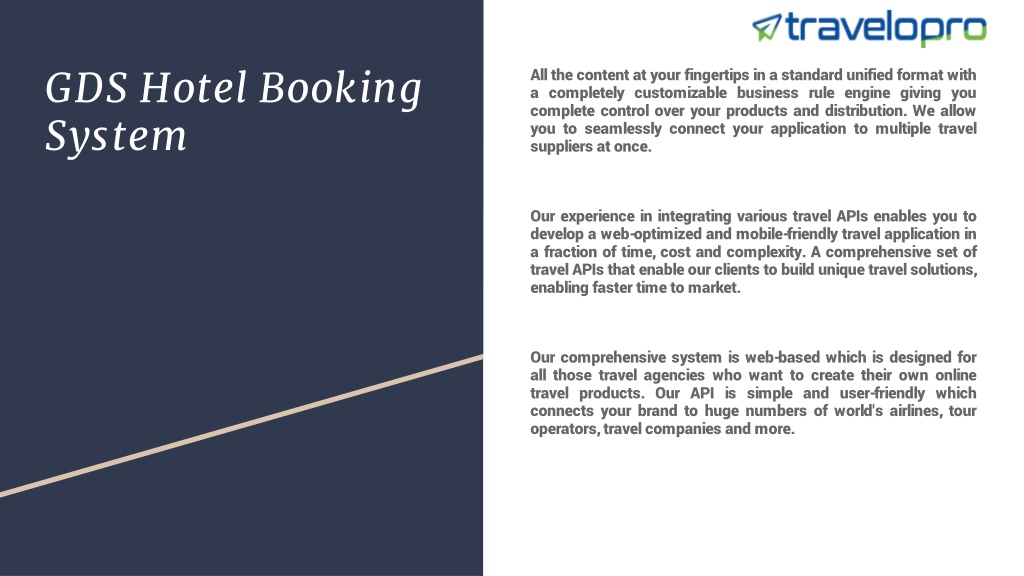 GDS Hotel Booking System

travelopro

All the content at your fingertips in a standard unified format with a completely customizable business rule engine giving you complete control over your products and distribution. We allow you to seamlessly connect your application to multiple travel suppliers at once.

Our experience in integrating various travel APIs enables you to develop a web-optimized and mobile-friendly travel application in a fraction of time, cost and complexity. A comprehensive set of travel APIs that enable our clients to build unique travel solutions, enabling faster time to market.

Our comprehensive system is web-based which is designed for all those travel agencies who want to create their own online travel products. Our API is simple and user-friendly which connects your brand to huge numbers of world's airlines, tour operators, travel companies and more.